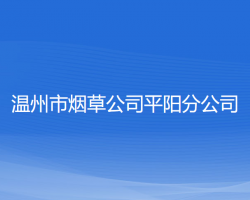 温州市烟草公司平阳分公司